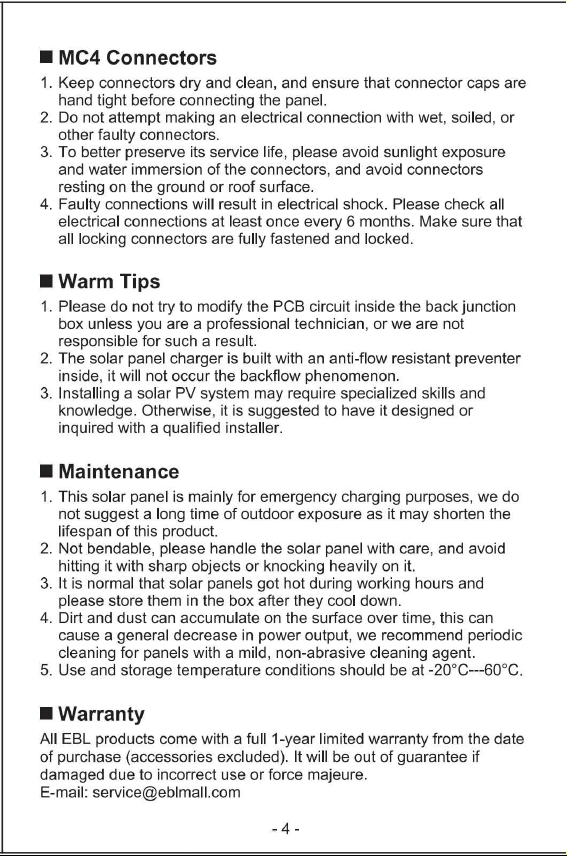 ■ MC4 Connectors
1. Keep connectors dry and clean, and ensure that connector caps are hand tight before connecting the panel.
2. Do not attempt making an electrical connection with wet, soiled, or other faulty connectors.
3. To better preserve its service life, please avoid sunlight exposure and water immersion of the connectors, and avoid connectors resting on the ground or roof surface.
4. Faulty connections will result in electrical shock. Please check all electrical connections at least once every 6 months. Make sure that all locking connectors are fully fastened and locked.

■ Warm Tips
1. Please do not try to modify the PCB circuit inside the back junction box unless you are a professional technician, or we are not responsible for such a result.
2. The solar panel charger is built with an anti-flow resistant preventer inside, it will not occur the backflow phenomenon.
3. Installing a solar PV system may require specialized skills and knowledge. Otherwise, it is suggested to have it designed or inquired with a qualified installer.

■ Maintenance
1. This solar panel is mainly for emergency charging purposes, we do not suggest a long time of outdoor exposure as it may shorten the lifespan of this product.
2. Not bendable, please handle the solar panel with care, and avoid hitting it with sharp objects or knocking heavily on it.
3. It is normal that solar panels got hot during working hours and please store them in the box after they cool down.
4. Dirt and dust can accumulate on the surface over time, this can cause a general decrease in power output, we recommend periodic cleaning for panels with a mild, non-abrasive cleaning agent.
5. Use and storage temperature conditions should be at -20°C---60°C.

■ Warranty
All EBL products come with a full 1-year limited warranty from the date of purchase (accessories excluded). It will be out of guarantee if damaged due to incorrect use or force majeure.
E-mail: service@eblmall.com

- 4 -